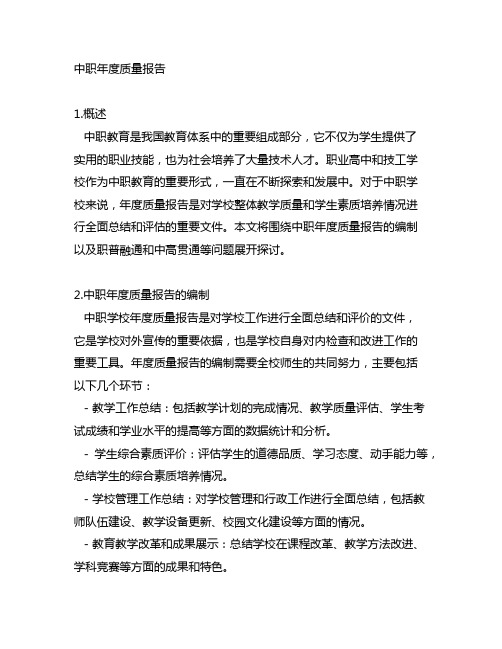 中职年度质量报告

1.概述
中职教育是我国教育体系中的重要组成部分，它不仅为学生提供了实用的职业技能，也为社会培养了大量技术人才。职业高中和技工学校作为中职教育的重要形式，一直在不断探索和发展中。对于中职学校来说，年度质量报告是对学校整体教学质量和学生素质培养情况进行全面总结和评估的重要文件。本文将围绕中职年度质量报告的编制以及职普融通和中高贯通等问题展开探讨。

2.中职年度质量报告的编制
中职学校年度质量报告是对学校工作进行全面总结和评价的文件，它是学校对外宣传的重要依据，也是学校自身对内检查和改进工作的重要工具。年度质量报告的编制需要全校师生的共同努力，主要包括以下几个环节：
- 教学工作总结：包括教学计划的完成情况、教学质量评估、学生考试成绩和学业水平的提高等方面的数据统计和分析。
- 学生综合素质评价：评估学生的道德品质、学习态度、动手能力等，总结学生的综合素质培养情况。
- 学校管理工作总结：对学校管理和行政工作进行全面总结，包括教师队伍建设、教学设备更新、校园文化建设等方面的情况。
- 教育教学改革和成果展示：总结学校在课程改革、教学方法改进、学科竞赛等方面的成果和特色。